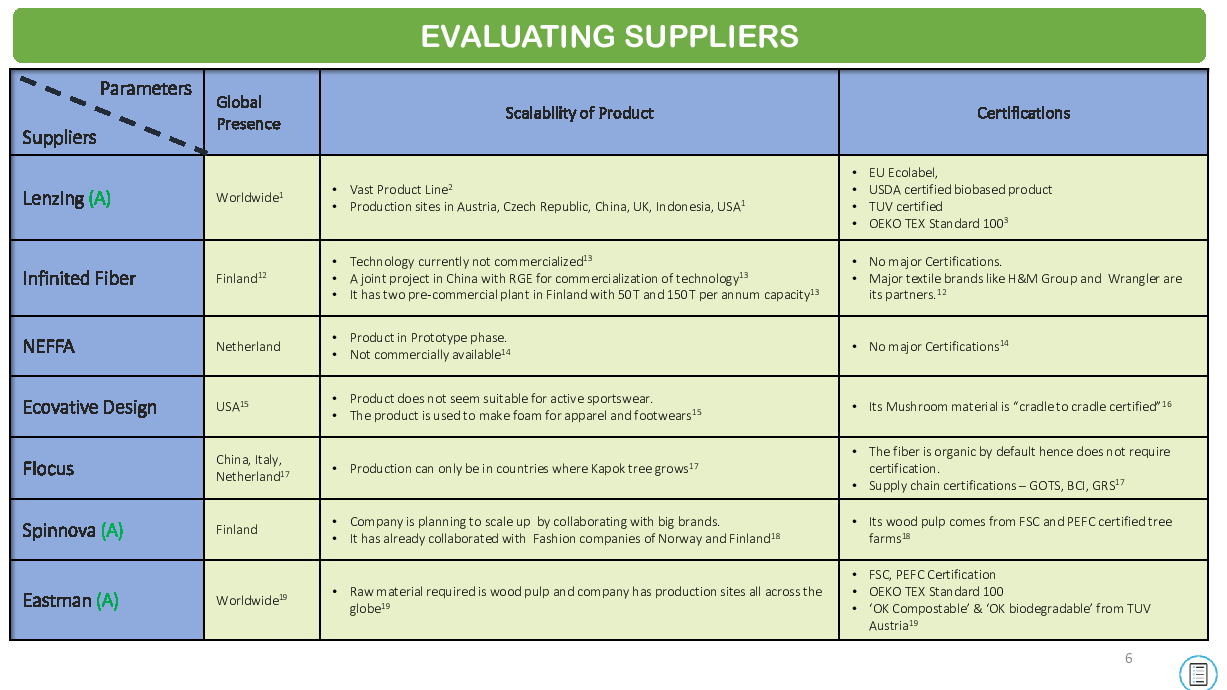 EVALUATING SUPPLIERS

| Parameters / Suppliers | Global Presence | Scalability of Product | Certifications |
|---|---|---|---|
| Lenzing (A) | Worldwide$^1$ | • Vast Product Line$^2$ • Production sites in Austria, Czech Republic, China, UK, Indonesia, USA$^1$ | • EU Ecolabel, • USDA certified biobased product • TUV certified • OEKO TEX Standard 100$^3$ |
| Infinited Fiber | Finland$^{12}$ | • Technology currently not commercialized$^{13}$ • A joint project in China with RGE for commercialization of technology$^{13}$ • It has two pre-commercial plant in Finland with 50T and 150T per annum capacity$^{13}$ | • No major Certifications. • Major textile brands like H&M Group and Wrangler are its partners.$^{12}$ |
| NEFFA | Netherland | • Product in Prototype phase. • Not commercially available$^{14}$ | • No major Certifications$^{14}$ |
| Ecovative Design | USA$^{15}$ | • Product does not seem suitable for active sportswear. • The product is used to make foam for apparel and footwears$^{15}$ | • Its Mushroom material is “cradle to cradle certified”$^{16}$ |
| Flocus | China, Italy, Netherland$^{17}$ | • Production can only be in countries where Kapok tree grows$^{17}$ | • The fiber is organic by default hence does not require certification. • Supply chain certifications – GOTS, BCI, GRS$^{17}$ |
| Spinnova (A) | Finland | • Company is planning to scale up by collaborating with big brands. • It has already collaborated with Fashion companies of Norway and Finland$^{18}$ | • Its wood pulp comes from FSC and PEFC certified tree farms$^{18}$ |
| Eastman (A) | Worldwide$^{19}$ | • Raw material required is wood pulp and company has production sites all across the globe$^{19}$ | • FSC, PEFC Certification • OEKO TEX Standard 100 • ‘OK Compostable’ & ‘OK biodegradable’ from TUV Austria$^{19}$ |

6